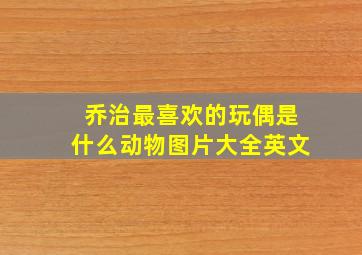 乔治最喜欢的玩偶是什么动物图片大全英文